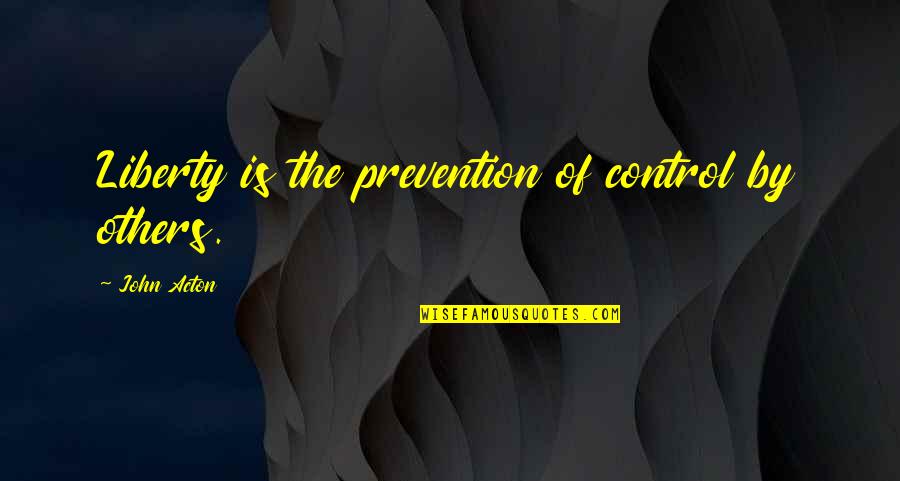 Liberty is the prevention of control by others.

~ John Acton

WISEFAMOUSQUOTES.COM